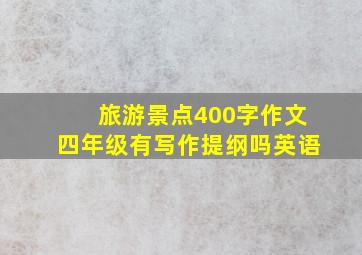 旅游景点400字作文
四年级有写作提纲吗英语